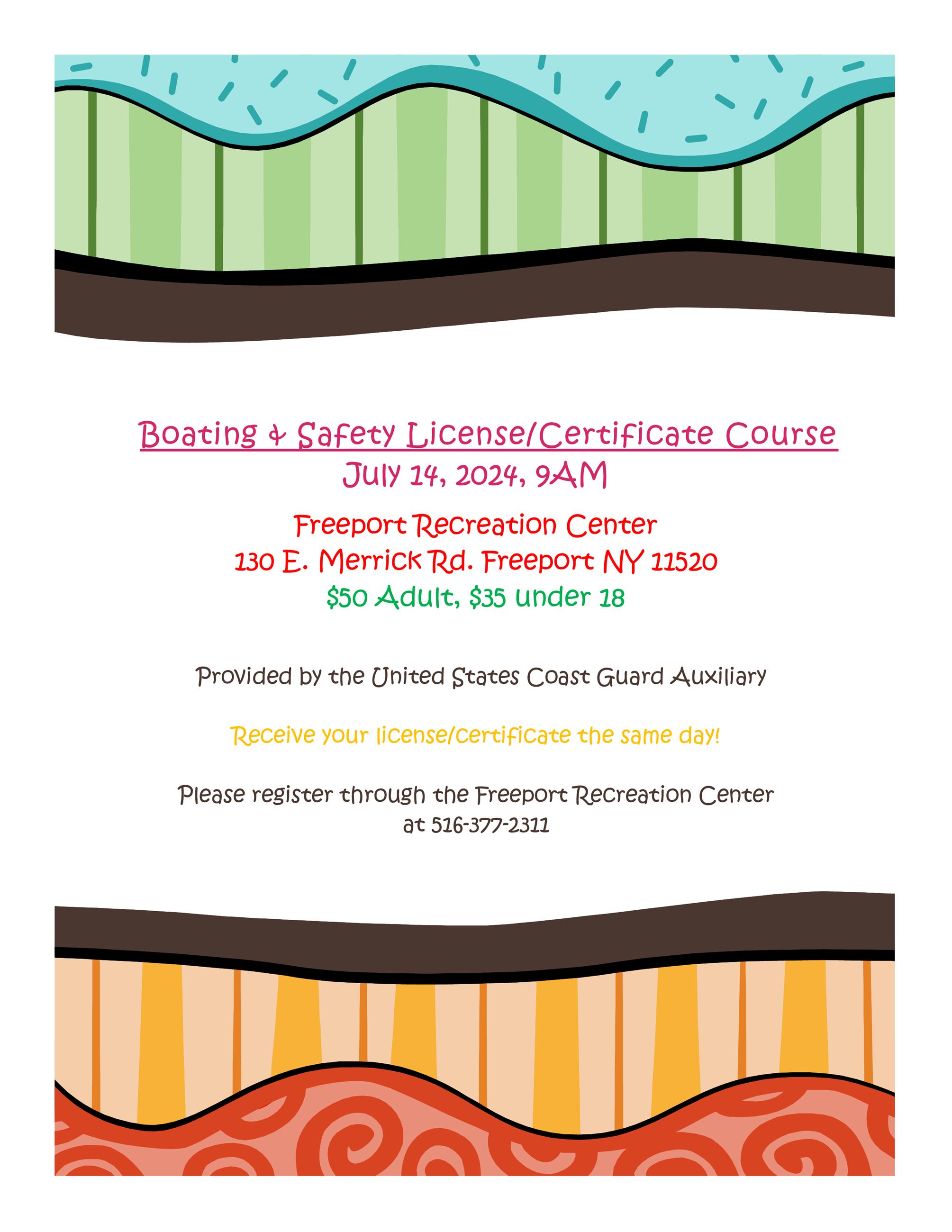 Boating & Safety License/Certificate Course
July 14, 2024, 9AM

Freeport Recreation Center
130 E. Merrick Rd. Freeport NY 11520
$50 Adult, $35 under 18

Provided by the United States Coast Guard Auxiliary

Receive your license/certificate the same day!

Please register through the Freeport Recreation Center
at 516-377-2311